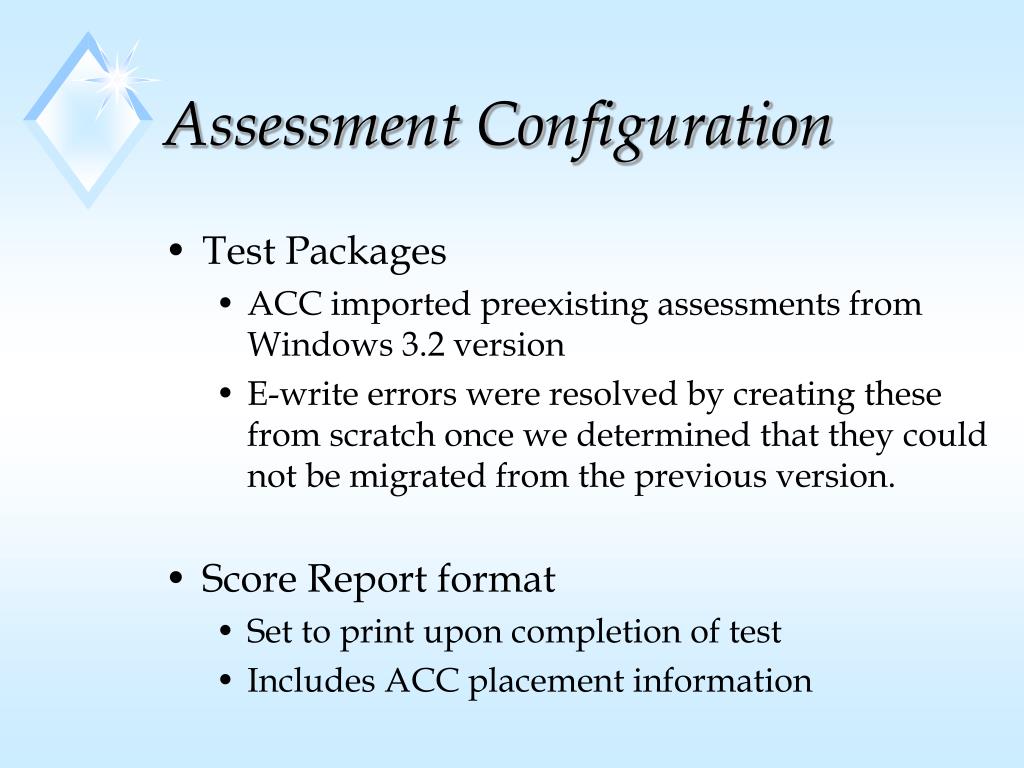 Assessment Configuration

• Test Packages
  • ACC imported preexisting assessments from Windows 3.2 version
  • E-write errors were resolved by creating these from scratch once we determined that they could not be migrated from the previous version.

• Score Report format
  • Set to print upon completion of test
  • Includes ACC placement information